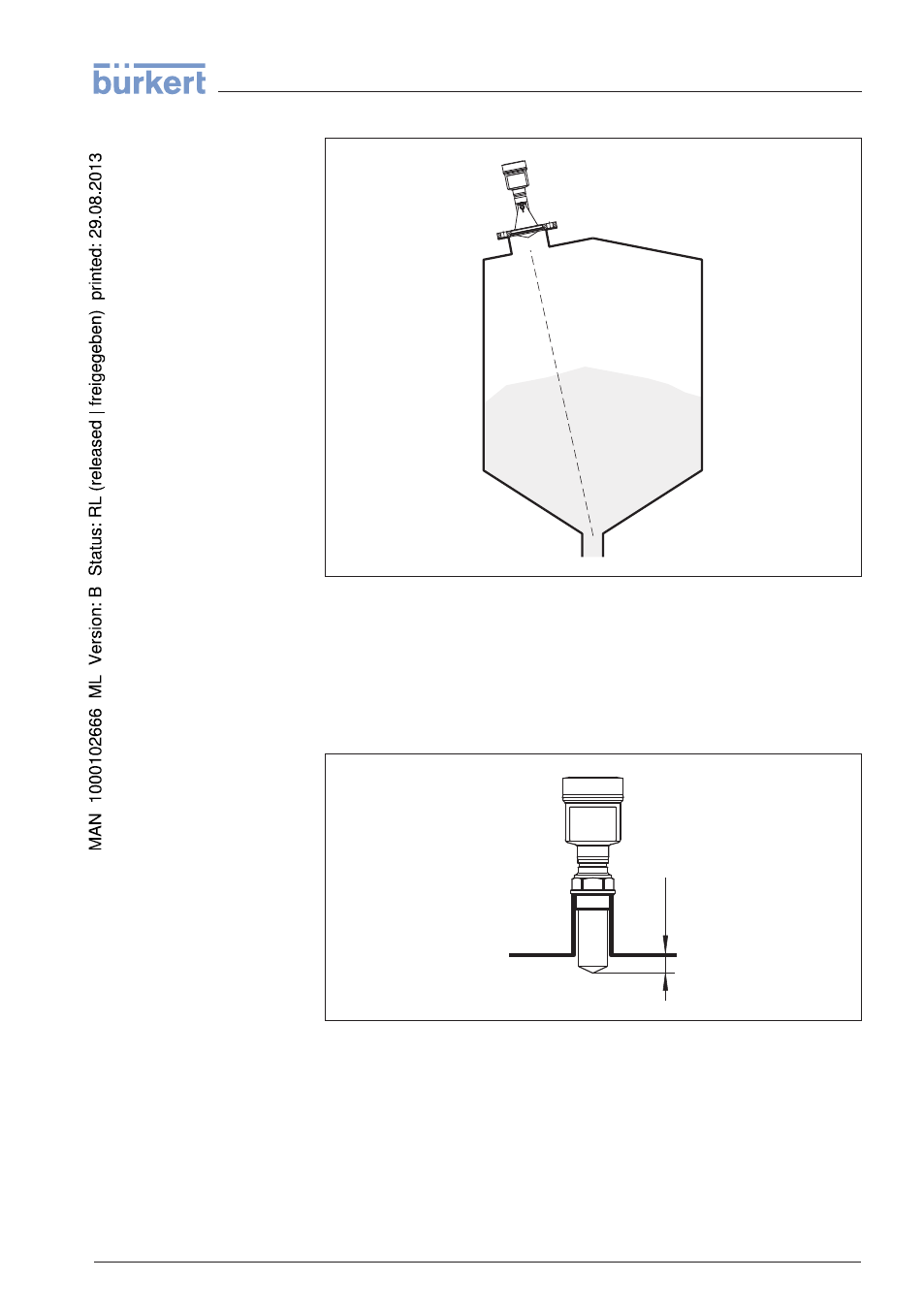 bürkert

MAN 1000102666 ML Version: B Status: RL (released | freigegeben) printed: 29.08.2013